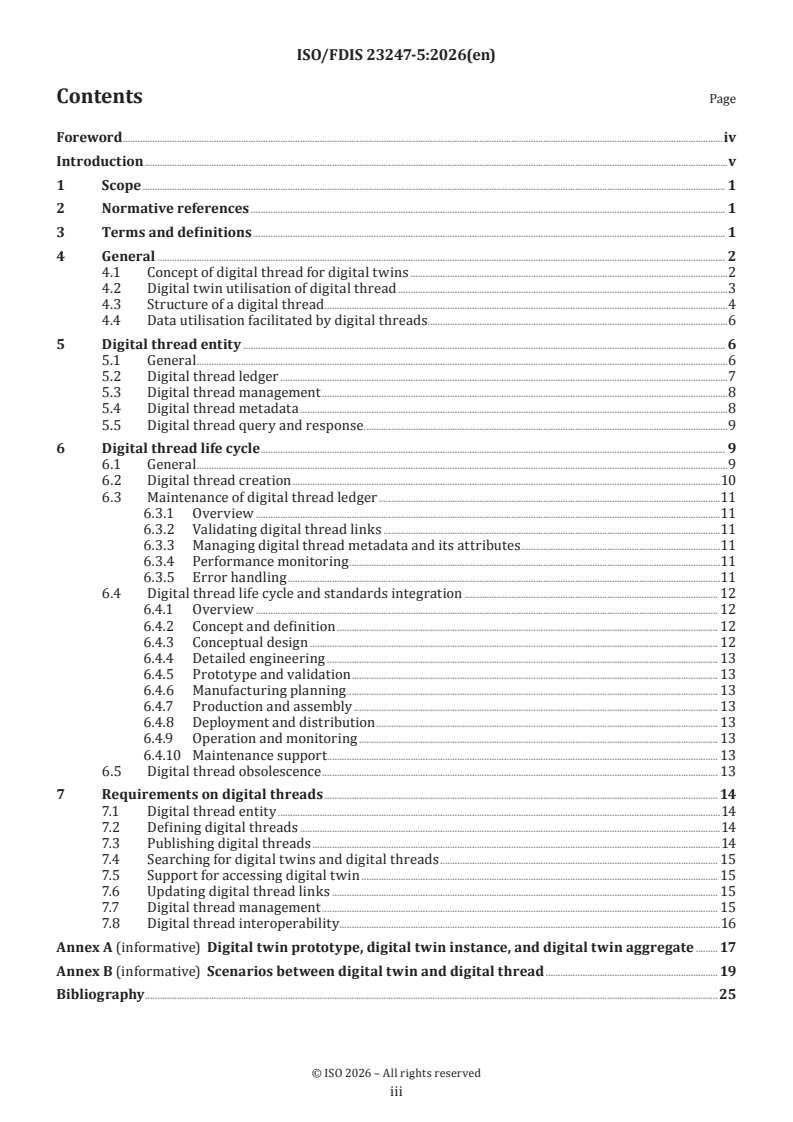 ISO/FDIS 23247-5:2026(en)

Contents Page

Foreword iv
Introduction v
1 Scope 1
2 Normative references 1
3 Terms and definitions 1
4 General 2
4.1 Concept of digital thread for digital twins 2
4.2 Digital twin utilisation of digital thread 3
4.3 Structure of a digital thread 4
4.4 Data utilisation facilitated by digital threads 6
5 Digital thread entity 6
5.1 General 6
5.2 Digital thread ledger 7
5.3 Digital thread management 8
5.4 Digital thread metadata 8
5.5 Digital thread query and response 9
6 Digital thread life cycle 9
6.1 General 9
6.2 Digital thread creation 10
6.3 Maintenance of digital thread ledger 11
6.3.1 Overview 11
6.3.2 Validating digital thread links 11
6.3.3 Managing digital thread metadata and its attributes 11
6.3.4 Performance monitoring 11
6.3.5 Error handling 11
6.4 Digital thread life cycle and standards integration 12
6.4.1 Overview 12
6.4.2 Concept and definition 12
6.4.3 Conceptual design 12
6.4.4 Detailed engineering 13
6.4.5 Prototype and validation 13
6.4.6 Manufacturing planning 13
6.4.7 Production and assembly 13
6.4.8 Deployment and distribution 13
6.4.9 Operation and monitoring 13
6.4.10 Maintenance support 13
6.5 Digital thread obsolescence 13
7 Requirements on digital threads 14
7.1 Digital thread entity 14
7.2 Defining digital threads 14
7.3 Publishing digital threads 14
7.4 Searching for digital twins and digital threads 15
7.5 Support for accessing digital twin 15
7.6 Updating digital thread links 15
7.7 Digital thread management 15
7.8 Digital thread interoperability 16
Annex A (informative) Digital twin prototype, digital twin instance, and digital twin aggregate 17
Annex B (informative) Scenarios between digital twin and digital thread 19
Bibliography 25

© ISO 2026 – All rights reserved
iii